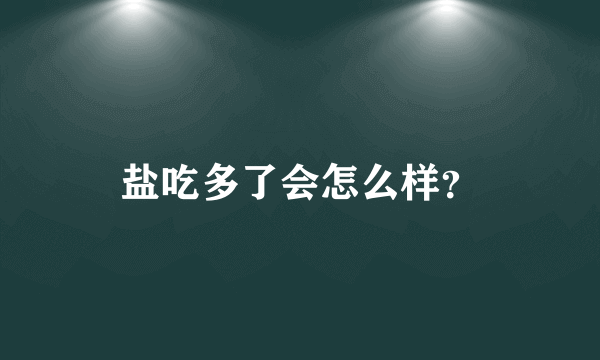 盐吃多了会怎么样?